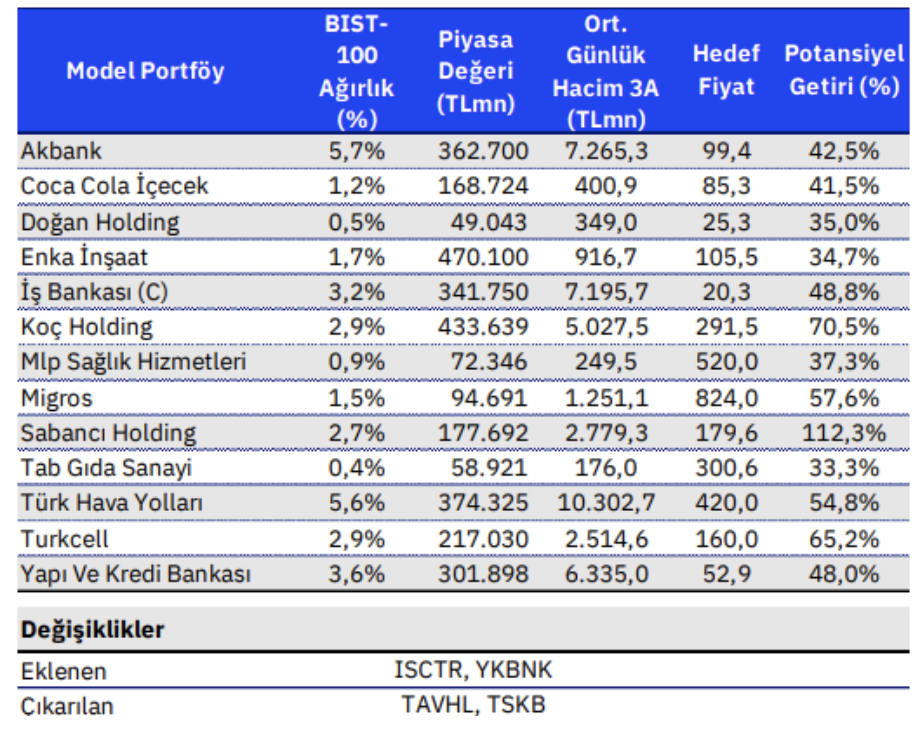 | Model Portföy | BIST-100 Ağırlık (%) | Piyasa Değeri (TLmn) | Ort. Günlük Hacim 3A (TLmn) | Hedef Fiyat | Potansiyel Getiri (%) |
|---|---|---|---|---|---|
| Akbank | 5,7% | 362.700 | 7.265,3 | 99,4 | 42,5% |
| Coca Cola İçecek | 1,2% | 168.724 | 400,9 | 85,3 | 41,5% |
| Doğan Holding | 0,5% | 49.043 | 349,0 | 25,3 | 35,0% |
| Enka İnşaat | 1,7% | 470.100 | 916,7 | 105,5 | 34,7% |
| İş Bankası (C) | 3,2% | 341.750 | 7.195,7 | 20,3 | 48,8% |
| Koç Holding | 2,9% | 433.639 | 5.027,5 | 291,5 | 70,5% |
| Mlp Sağlık Hizmetleri | 0,9% | 72.346 | 249,5 | 520,0 | 37,3% |
| Migros | 1,5% | 94.691 | 1.251,1 | 824,0 | 57,6% |
| Sabancı Holding | 2,7% | 177.692 | 2.779,3 | 179,6 | 112,3% |
| Tab Gıda Sanayi | 0,4% | 58.921 | 176,0 | 300,6 | 33,3% |
| Türk Hava Yolları | 5,6% | 374.325 | 10.302,7 | 420,0 | 54,8% |
| Turkcell | 2,9% | 217.030 | 2.514,6 | 160,0 | 65,2% |
| Yapı Ve Kredi Bankası | 3,6% | 301.898 | 6.335,0 | 52,9 | 48,0% |

| Değişiklikler | |
|---|---|
| Eklenen | ISCTR, YKBNK |
| Çıkarılan | TAVHL, TSKB |